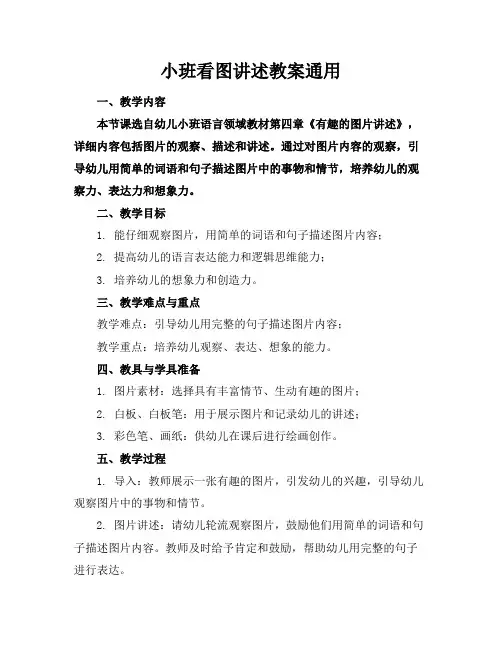 小班看图讲述教案通用

一、教学内容

本节课选自幼儿小班语言领域教材第四章《有趣的图片讲述》，详细内容包括图片的观察、描述和讲述。通过对图片内容的观察，引导幼儿用简单的词语和句子描述图片中的事物和情节，培养幼儿的观察力、表达力和想象力。

二、教学目标

1. 能仔细观察图片，用简单的词语和句子描述图片内容；

2. 提高幼儿的语言表达能力和逻辑思维能力；

3. 培养幼儿的想象力和创造力。

三、教学难点与重点

教学难点：引导幼儿用完整的句子描述图片内容；

教学重点：培养幼儿观察、表达、想象的能力。

四、教具与学具准备

1. 图片素材：选择具有丰富情节、生动有趣的图片；

2. 白板、白板笔：用于展示图片和记录幼儿的讲述；

3. 彩色笔、画纸：供幼儿在课后进行绘画创作。

五、教学过程

1. 导入：教师展示一张有趣的图片，引发幼儿的兴趣，引导幼儿观察图片中的事物和情节。

2. 图片讲述：请幼儿轮流观察图片，鼓励他们用简单的词语和句子描述图片内容。教师及时给予肯定和鼓励，帮助幼儿用完整的句子进行表达。